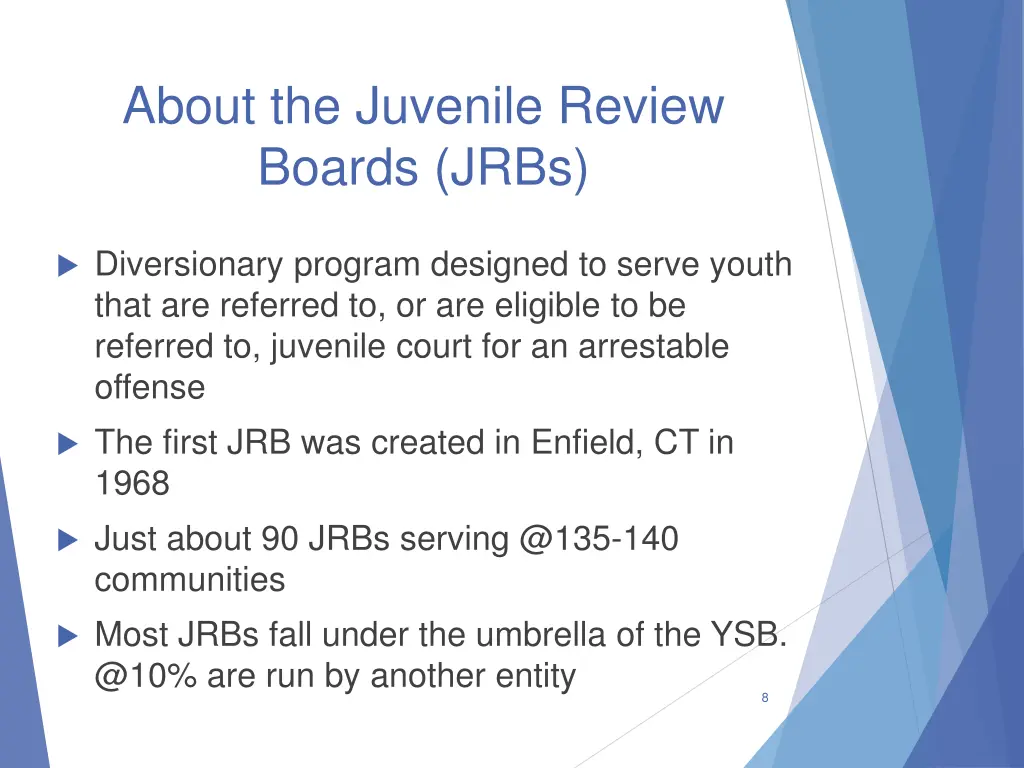 About the Juvenile Review Boards (JRBs)

Diversionary program designed to serve youth that are referred to, or are eligible to be referred to, juvenile court for an arrestable offense

The first JRB was created in Enfield, CT in 1968

Just about 90 JRBs serving @135-140 communities

Most JRBs fall under the umbrella of the YSB. @10% are run by another entity

8